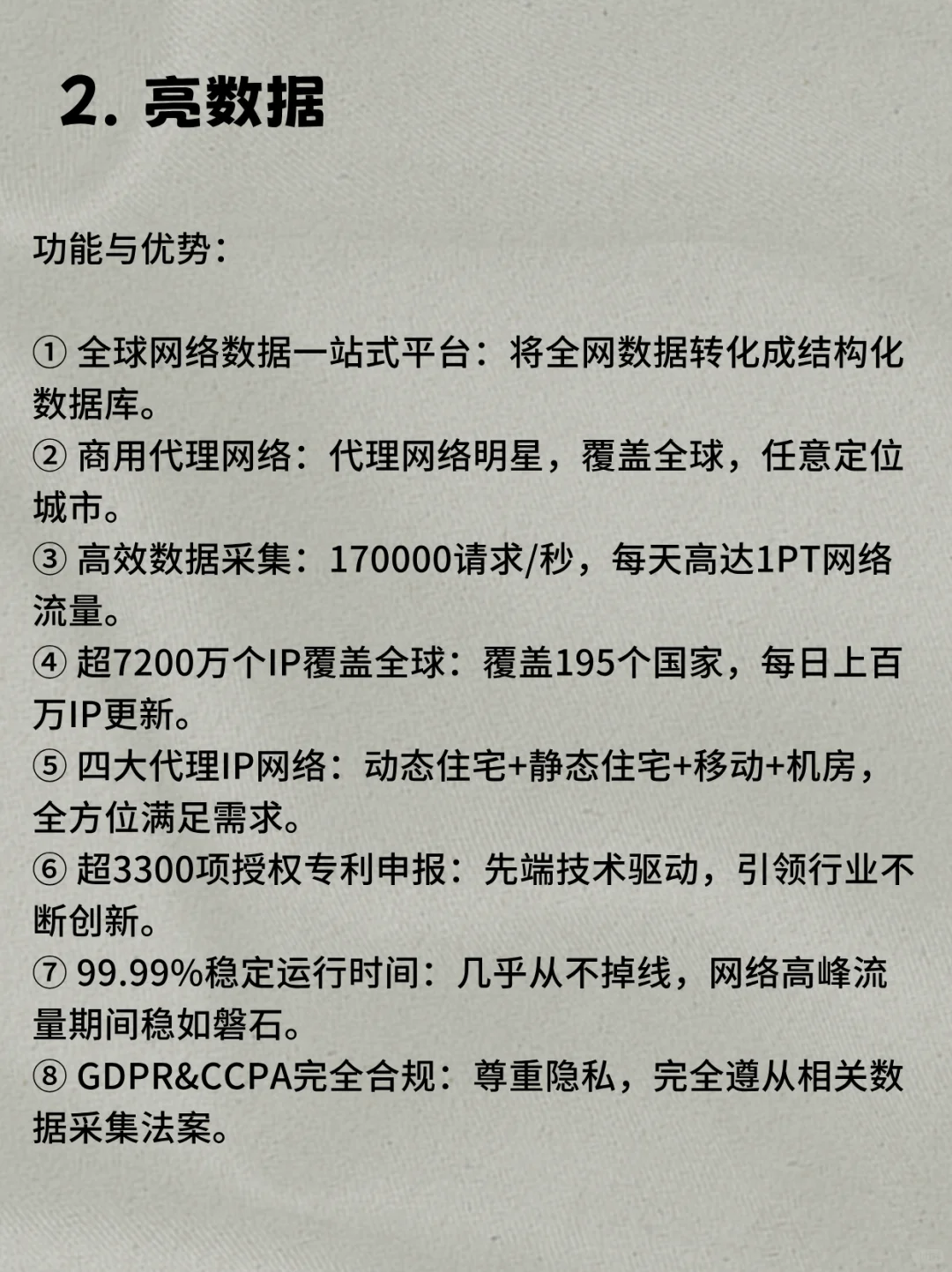 2. 亮数据

功能与优势：

① 全球网络数据一站式平台：将全网数据转化成结构化数据库。
② 商用代理网络：代理网络明星，覆盖全球，任意定位城市。
③ 高效数据采集：170000请求/秒，每天高达1PT网络流量。
④ 超7200万个IP覆盖全球：覆盖195个国家，每日上百万IP更新。
⑤ 四大代理IP网络：动态住宅+静态住宅+移动+机房，全方位满足需求。
⑥ 超3300项授权专利申报：先端技术驱动，引领行业不断创新。
⑦ 99.99%稳定运行时间：几乎从不掉线，网络高峰流量期间稳如磐石。
⑧ GDPR&CCPA完全合规：尊重隐私，完全遵从相关数据采集法案。